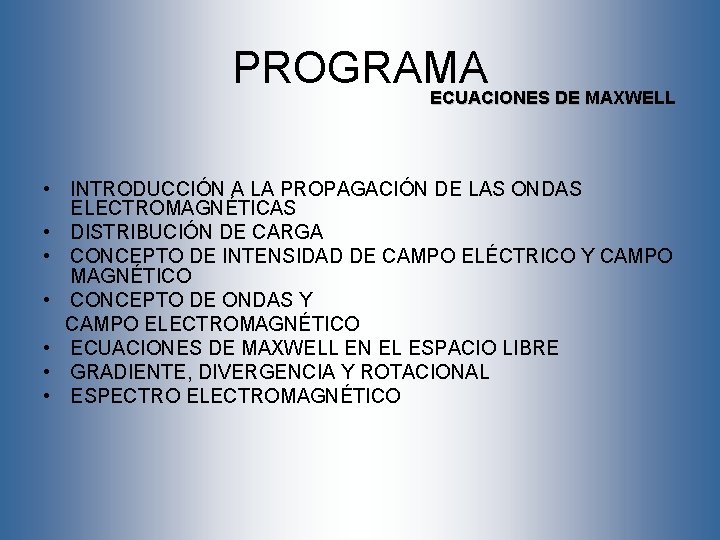 PROGRAMA
ECUACIONES DE MAXWELL

• INTRODUCCIÓN A LA PROPAGACIÓN DE LAS ONDAS ELECTROMAGNÉTICAS
• DISTRIBUCIÓN DE CARGA
• CONCEPTO DE INTENSIDAD DE CAMPO ELÉCTRICO Y CAMPO MAGNÉTICO
• CONCEPTO DE ONDAS Y
CAMPO ELECTROMAGNÉTICO
• ECUACIONES DE MAXWELL EN EL ESPACIO LIBRE
• GRADIENTE, DIVERGENCIA Y ROTACIONAL
• ESPECTRO ELECTROMAGNÉTICO